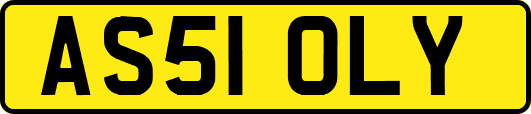 AS51 OLY